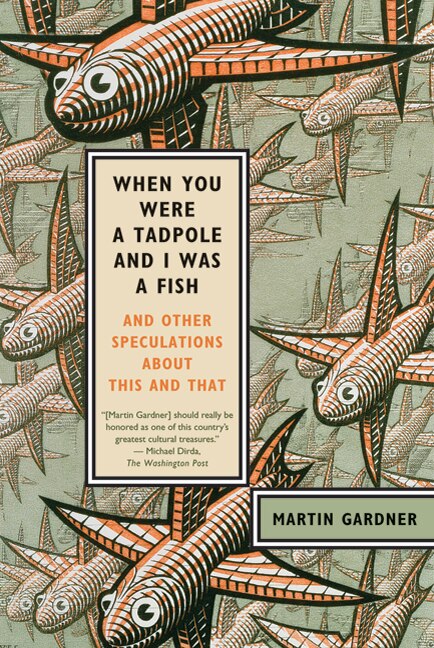 WHEN YOU WERE A TADPOLE AND I WAS A FISH

AND OTHER SPECULATIONS ABOUT THIS AND THAT

"[Martin Gardner] should really be honored as one of this country's greatest cultural treasures." — Michael Dirda, The Washington Post

MARTIN GARDNER